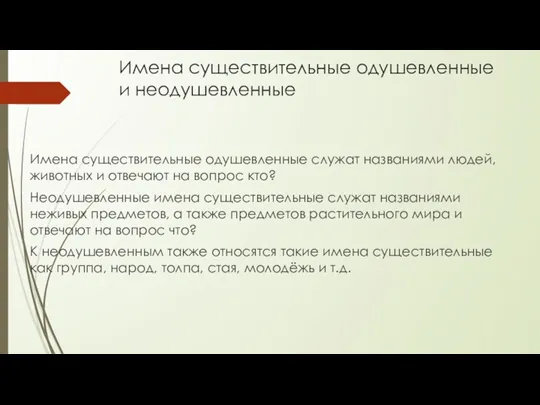 Имена существительные одушевленные и неодушевленные

Имена существительные одушевленные служат названиями людей, животных и отвечают на вопрос кто?

Неодушевленные имена существительные служат названиями неживых предметов, а также предметов растительного мира и отвечают на вопрос что?

К неодушевленным также относятся такие имена существительные как группа, народ, толпа, стая, молодёжь и т.д.